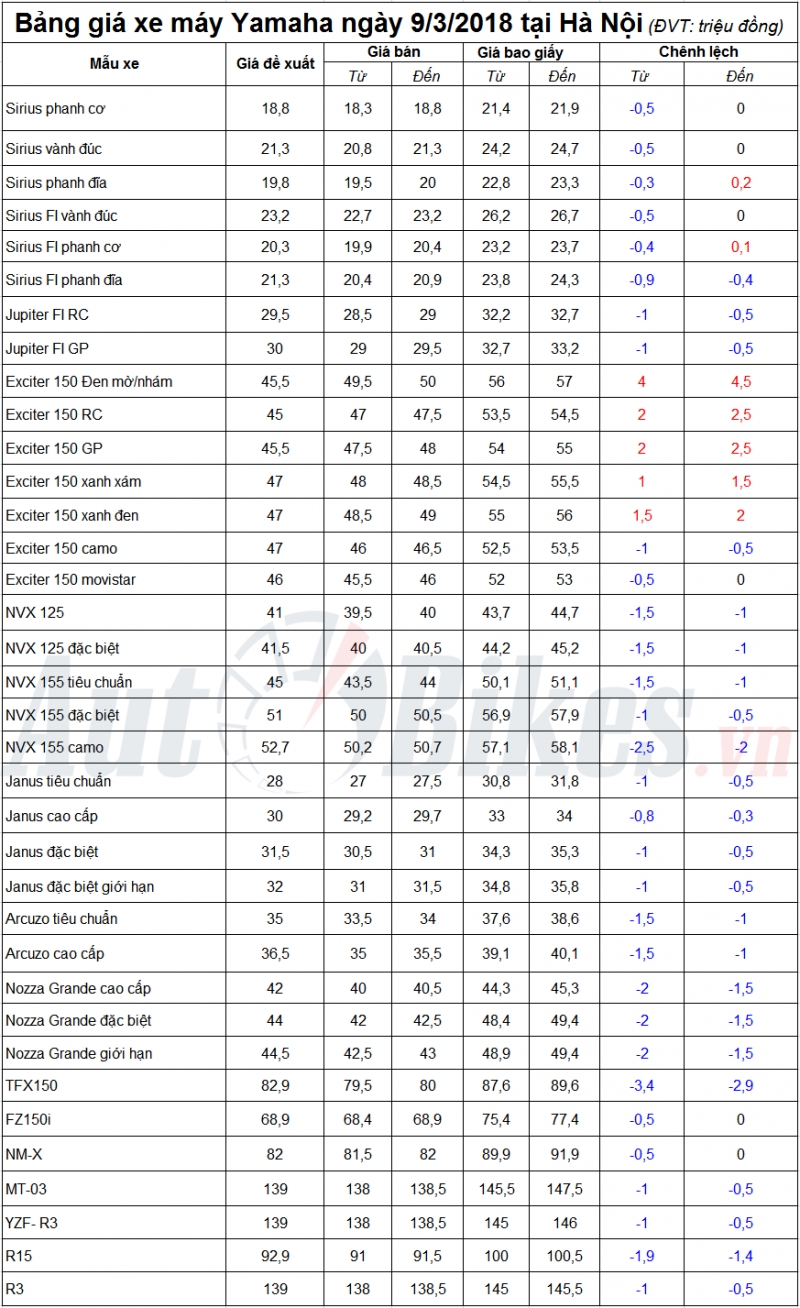 Bảng giá xe máy Yamaha ngày 9/3/2018 tại Hà Nội (ĐVT: triệu đồng)

| Mẫu xe | Giá đề xuất | Giá bán Từ | Giá bán Đến | Giá bao giấy Từ | Giá bao giấy Đến | Chênh lệch Từ | Chênh lệch Đến |
|---|---|---|---|---|---|---|---|
| Sirius phanh cơ | 18,8 | 18,3 | 18,8 | 21,4 | 21,9 | -0,5 | 0 |
| Sirius vành đúc | 21,3 | 20,8 | 21,3 | 24,2 | 24,7 | -0,5 | 0 |
| Sirius phanh đĩa | 19,8 | 19,5 | 20 | 22,8 | 23,3 | -0,3 | 0,2 |
| Sirius FI vành đúc | 23,2 | 22,7 | 23,2 | 26,2 | 26,7 | -0,5 | 0 |
| Sirius FI phanh cơ | 20,3 | 19,9 | 20,4 | 23,2 | 23,7 | -0,4 | 0,1 |
| Sirius FI phanh đĩa | 21,3 | 20,4 | 20,9 | 23,8 | 24,3 | -0,9 | -0,4 |
| Jupiter FI RC | 29,5 | 28,5 | 29 | 32,2 | 32,7 | -1 | -0,5 |
| Jupiter FI GP | 30 | 29 | 29,5 | 32,7 | 33,2 | -1 | -0,5 |
| Exciter 150 Đen mờ/nhám | 45,5 | 49,5 | 50 | 56 | 57 | 4 | 4,5 |
| Exciter 150 RC | 45 | 47 | 47,5 | 53,5 | 54,5 | 2 | 2,5 |
| Exciter 150 GP | 45,5 | 47,5 | 48 | 54 | 55 | 2 | 2,5 |
| Exciter 150 xanh xám | 47 | 48 | 48,5 | 54,5 | 55,5 | 1 | 1,5 |
| Exciter 150 xanh đen | 47 | 48,5 | 49 | 55 | 56 | 1,5 | 2 |
| Exciter 150 camo | 47 | 46 | 46,5 | 52,5 | 53,5 | -1 | -0,5 |
| Exciter 150 movistar | 46 | 45,5 | 46 | 52 | 53 | -0,5 | 0 |
| NVX 125 | 41 | 39,5 | 40 | 43,7 | 44,7 | -1,5 | -1 |
| NVX 125 đặc biệt | 41,5 | 40 | 40,5 | 44,2 | 45,2 | -1,5 | -1 |
| NVX 155 tiêu chuẩn | 45 | 43,5 | 44 | 50,1 | 51,1 | -1,5 | -1 |
| NVX 155 đặc biệt | 51 | 50 | 50,5 | 56,9 | 57,9 | -1 | -0,5 |
| NVX 155 camo | 52,7 | 50,2 | 50,7 | 57,1 | 58,1 | -2,5 | -2 |
| Janus tiêu chuẩn | 28 | 27 | 27,5 | 30,8 | 31,8 | -1 | -0,5 |
| Janus cao cấp | 30 | 29,2 | 29,7 | 33 | 34 | -0,8 | -0,3 |
| Janus đặc biệt | 31,5 | 30,5 | 31 | 34,3 | 35,3 | -1 | -0,5 |
| Janus đặc biệt giới hạn | 32 | 31 | 31,5 | 34,8 | 35,8 | -1 | -0,5 |
| Arcuzo tiêu chuẩn | 35 | 33,5 | 34 | 37,6 | 38,6 | -1,5 | -1 |
| Arcuzo cao cấp | 36,5 | 35 | 35,5 | 39,1 | 40,1 | -1,5 | -1 |
| Nozza Grande cao cấp | 42 | 40 | 40,5 | 44,3 | 45,3 | -2 | -1,5 |
| Nozza Grande đặc biệt | 44 | 42 | 42,5 | 48,4 | 49,4 | -2 | -1,5 |
| Nozza Grande giới hạn | 44,5 | 42,5 | 43 | 48,9 | 49,4 | -2 | -1,5 |
| TFX150 | 82,9 | 79,5 | 80 | 87,6 | 89,6 | -3,4 | -2,9 |
| FZ150i | 68,9 | 68,4 | 68,9 | 75,4 | 77,4 | -0,5 | 0 |
| NM-X | 82 | 81,5 | 82 | 89,9 | 91,9 | -0,5 | 0 |
| MT-03 | 139 | 138 | 138,5 | 145,5 | 147,5 | -1 | -0,5 |
| YZF- R3 | 139 | 138 | 138,5 | 145 | 146 | -1 | -0,5 |
| R15 | 92,9 | 91 | 91,5 | 100 | 100,5 | -1,9 | -1,4 |
| R3 | 139 | 138 | 138,5 | 145 | 145,5 | -1 | -0,5 |

AutoBikes.vn